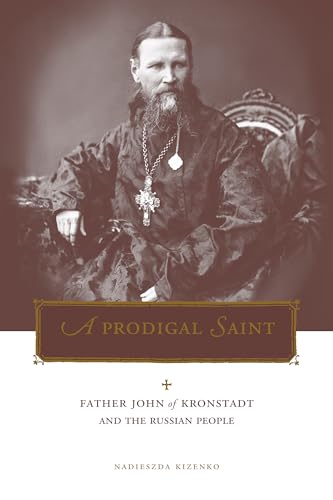 A PRODIGAL SAINT

FATHER JOHN of KRONSTADT
AND THE RUSSIAN PEOPLE

NADIESZDA KIZENKO